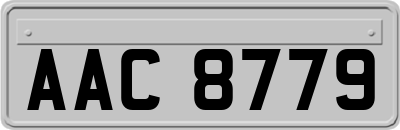 AAC 8779